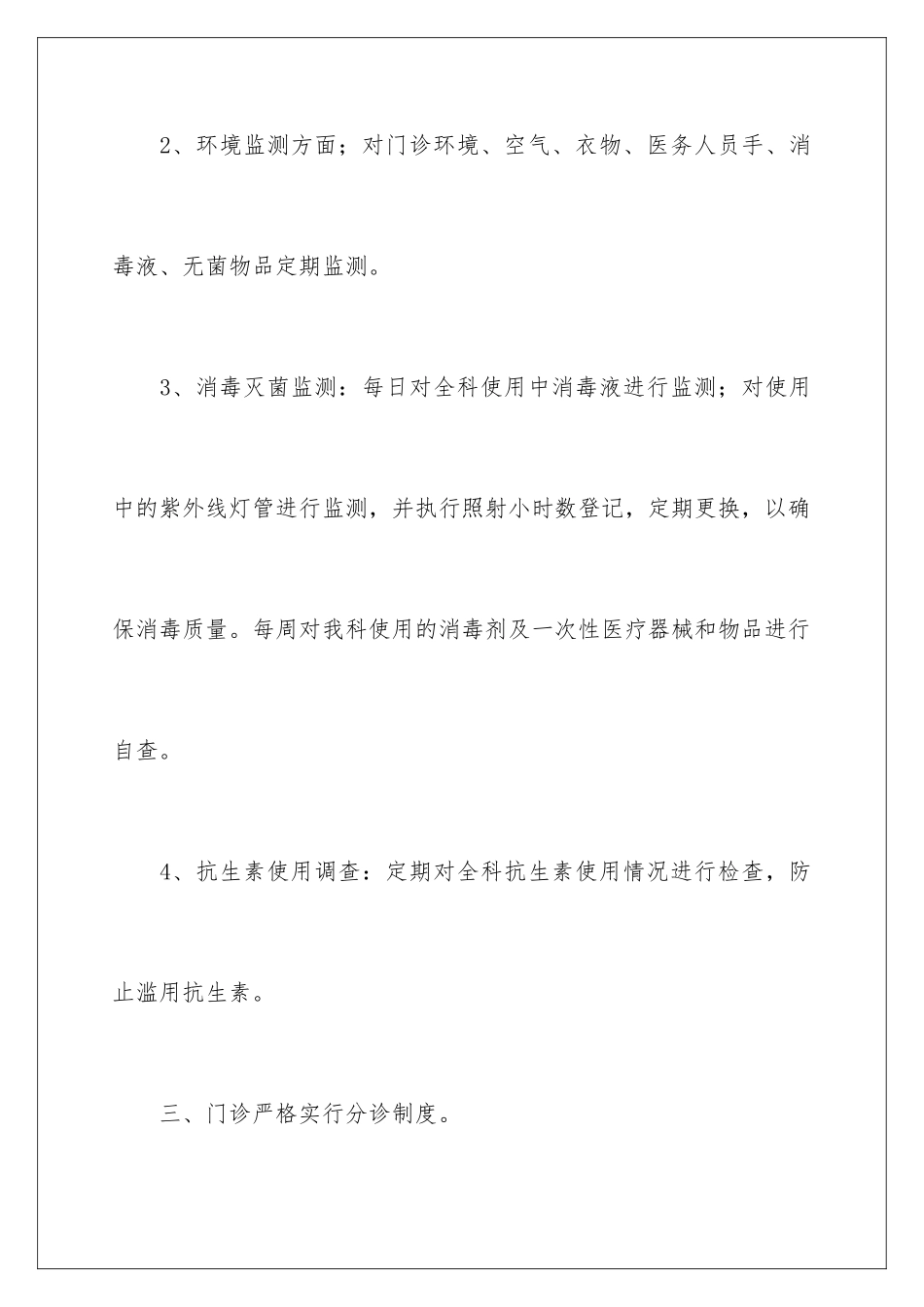 2、环境监测方面；对门诊环境、空气、衣物、医务人员手、消毒液、无菌物品定期监测。

3、消毒灭菌监测：每日对全科使用中消毒液进行监测；对使用中的紫外线灯管进行监测，并执行照射小时数登记，定期更换，以确保消毒质量。每周对我科使用的消毒剂及一次性医疗器械和物品进行自查。

4、抗生素使用调查：定期对全科抗生素使用情况进行检查，防止滥用抗生素。

三、门诊严格实行分诊制度。